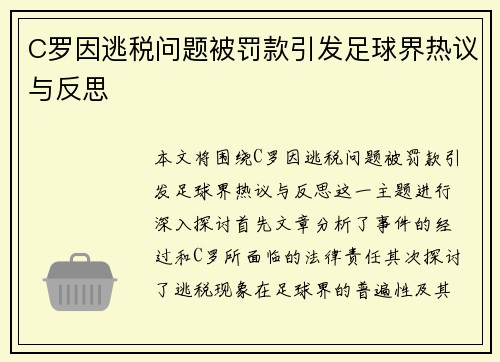 C罗因逃税问题被罚款引发足球界热议与反思

本文将围绕C罗因逃税问题被罚款引发足球界热议与反思这一主题进行深入探讨首先文章分析了事件的经过和C罗所面临的法律责任其次探讨了逃税现象在足球界的普遍性及其